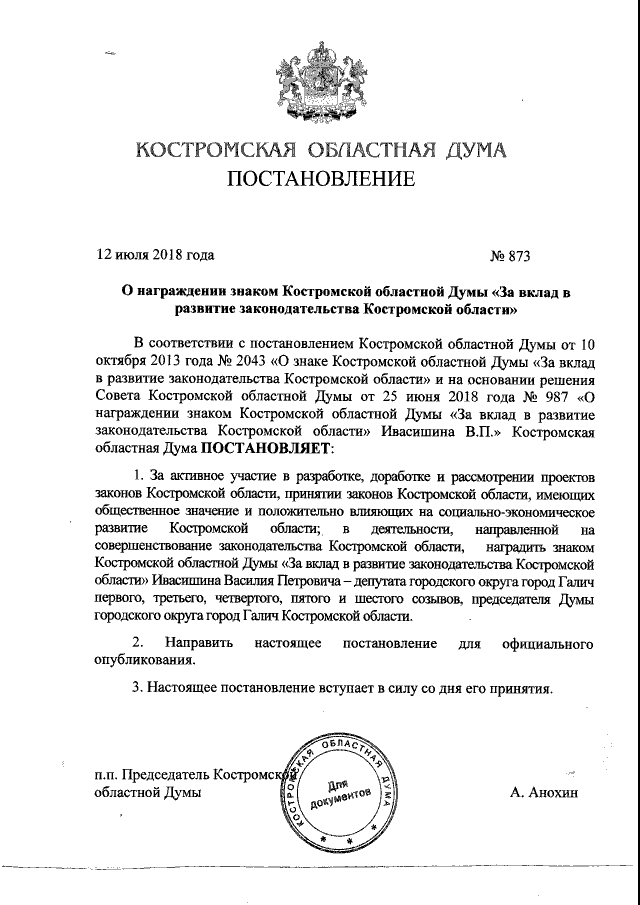 КОСТРОМСКАЯ ОБЛАСТНАЯ ДУМА
ПОСТАНОВЛЕНИЕ

12 июля 2018 года

№ 873

О награждении знаком Костромской областной Думы «За вклад в развитие законодательства Костромской области»

В соответствии с постановлением Костромской областной Думы от 10 октября 2013 года № 2043 «О знаке Костромской областной Думы «За вклад в развитие законодательства Костромской области» и на основании решения Совета Костромской областной Думы от 25 июня 2018 года № 987 «О награждении знаком Костромской областной Думы «За вклад в развитие законодательства Костромской области» Ивасишина В.П.» Костромская областная Дума ПОСТАНОВЛЯЕТ:

1. За активное участие в разработке, доработке и рассмотрении проектов законов Костромской области, принятии законов Костромской области, имеющих общественное значение и положительно влияющих на социально-экономическое развитие Костромской области; в деятельности, направленной на совершенствование законодательства Костромской области, наградить знаком Костромской областной Думы «За вклад в развитие законодательства Костромской области» Ивасишина Василия Петровича – депутата городского округа город Галич первого, третьего, четвертого, пятого и шестого созывов, председателя Думы городского округа город Галич Костромской области.

2. Направить настоящее постановление для официального опубликования.

3. Настоящее постановление вступает в силу со дня его принятия.

п.п. Председатель Костромской
областной Думы

КОСТРОМСКАЯ ОБЛАСТНАЯ ДУМА
Для документов

А. Анохин